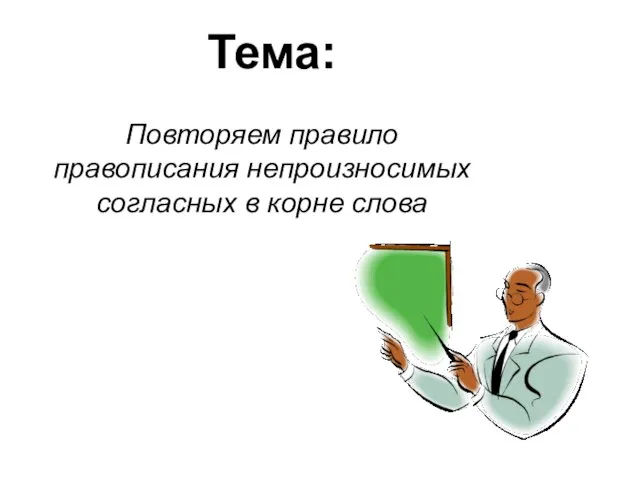 Тема:

Повторяем правило правописания непроизносимых согласных в корне слова